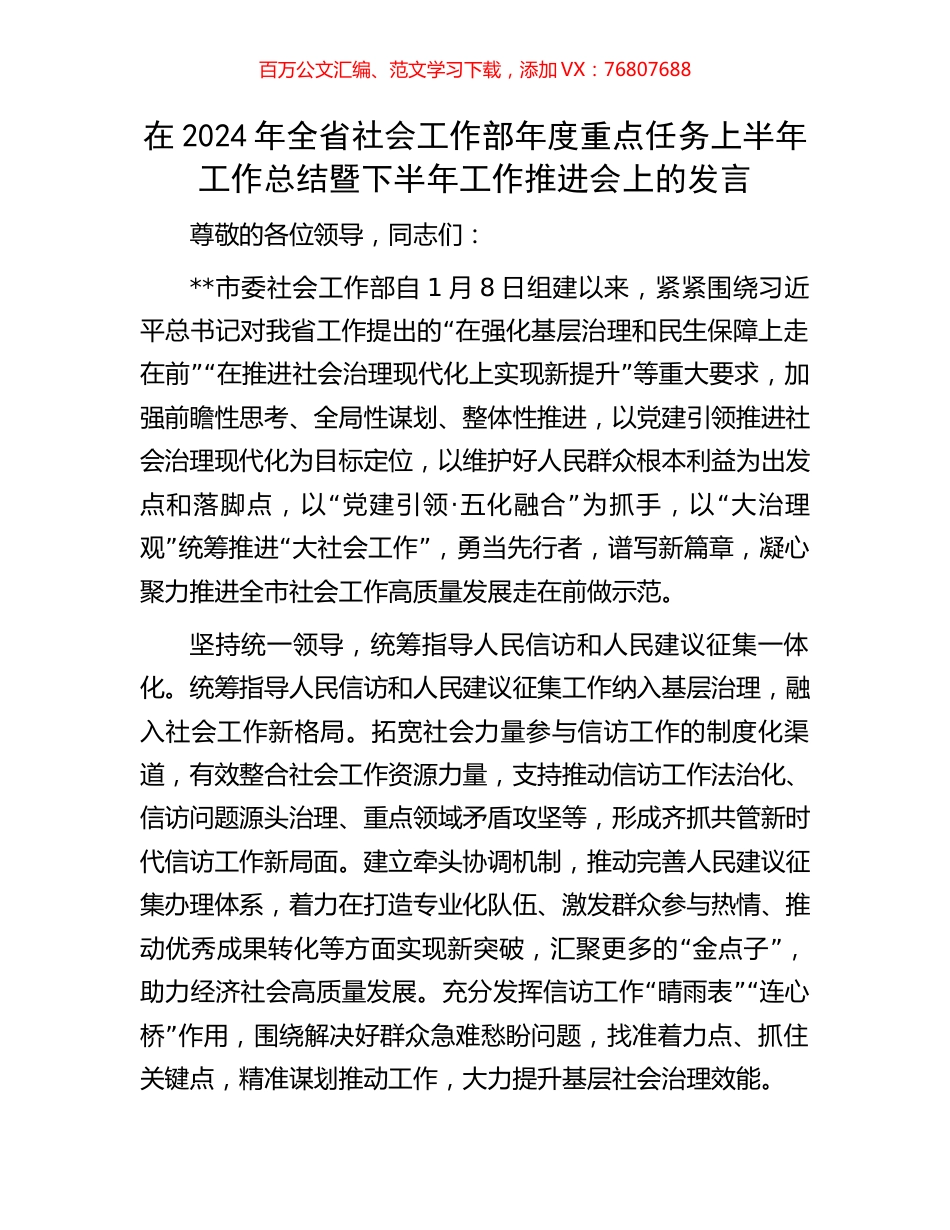 百万公文汇编、范文学习下载，添加 VX：76807688

在 2024 年全省社会工作部年度重点任务上半年工作总结暨下半年工作推进会上的发言

尊敬的各位领导，同志们：

**市委社会工作部自 1 月 8 日组建以来，紧紧围绕习近平总书记对我省工作提出的“在强化基层治理和民生保障上走在前”“在推进社会治理现代化上实现新提升”等重大要求，加强前瞻性思考、全局性谋划、整体性推进，以党建引领推进社会治理现代化为目标定位，以维护好人民群众根本利益为出发点和落脚点，以“党建引领·五化融合”为抓手，以“大治理观”统筹推进“大社会工作”，勇当先行者，谱写新篇章，凝心聚力推进全市社会工作高质量发展走在前做示范。

坚持统一领导，统筹指导人民信访和人民建议征集一体化。统筹指导人民信访和人民建议征集工作纳入基层治理，融入社会工作新格局。拓宽社会力量参与信访工作的制度化渠道，有效整合社会工作资源力量，支持推动信访工作法治化、信访问题源头治理、重点领域矛盾攻坚等，形成齐抓共管新时代信访工作新局面。建立牵头协调机制，推动完善人民建议征集办理体系，着力在打造专业化队伍、激发群众参与热情、推动优秀成果转化等方面实现新突破，汇聚更多的“金点子”，助力经济社会高质量发展。充分发挥信访工作“晴雨表”“连心桥”作用，围绕解决好群众急难愁盼问题，找准着力点、抓住关键点，精准谋划推动工作，大力提升基层社会治理效能。